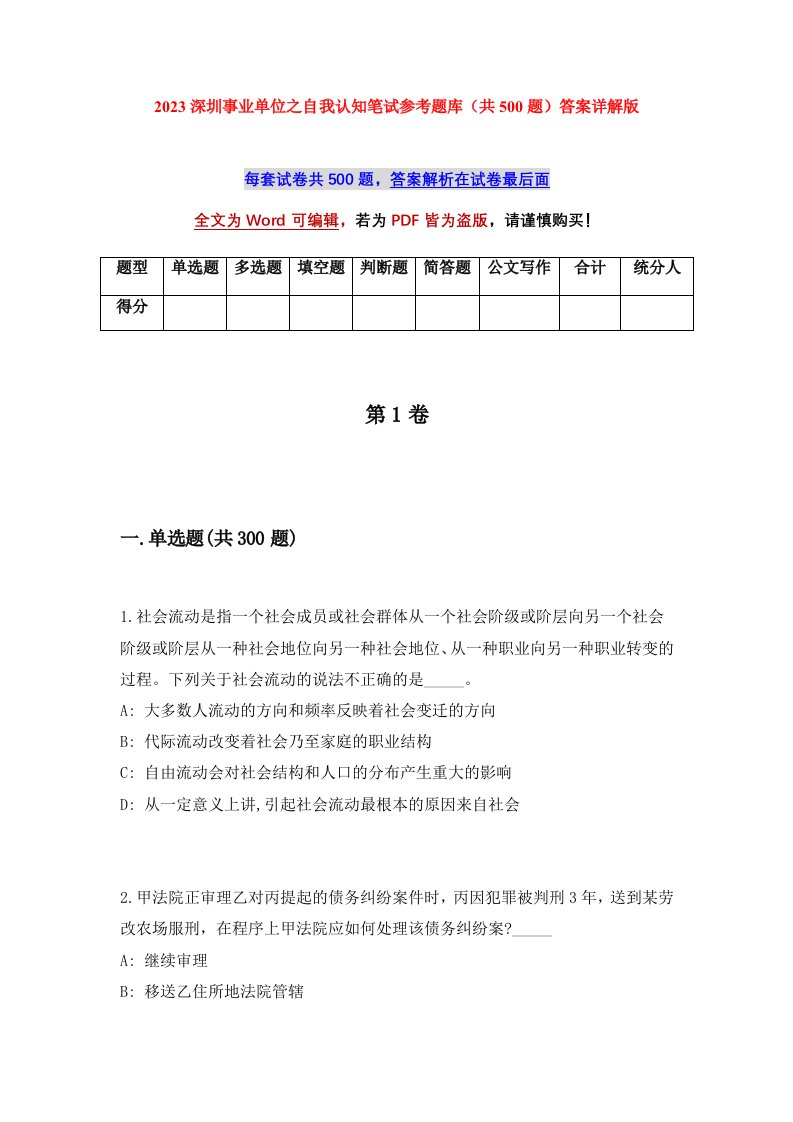 2023 深圳事业单位之自我认知笔试参考题库（共 500 题）答案详解版

每套试卷共 500 题，答案解析在试卷最后面

全文为 Word 可编辑，若为 PDF 皆为盗版，请谨慎购买！

| 题型 | 单选题 | 多选题 | 填空题 | 判断题 | 简答题 | 公文写作 | 合计 | 统分人 |
|---|---|---|---|---|---|---|---|---|
| 得分 | | | | | | | | |

第 1 卷

一.单选题(共 300 题)

1.社会流动是指一个社会成员或社会群体从一个社会阶级或阶层向另一个社会阶级或阶层从一种社会地位向另一种社会地位、从一种职业向另一种职业转变的过程。下列关于社会流动的说法不正确的是_____。
A: 大多数人流动的方向和频率反映着社会变迁的方向
B: 代际流动改变着社会乃至家庭的职业结构
C: 自由流动会对社会结构和人口的分布产生重大的影响
D: 从一定意义上讲,引起社会流动最根本的原因来自社会

2.甲法院正审理乙对丙提起的债务纠纷案件时，丙因犯罪被判刑 3 年，送到某劳改农场服刑，在程序上甲法院应如何处理该债务纠纷案?_____
A: 继续审理
B: 移送乙住所地法院管辖